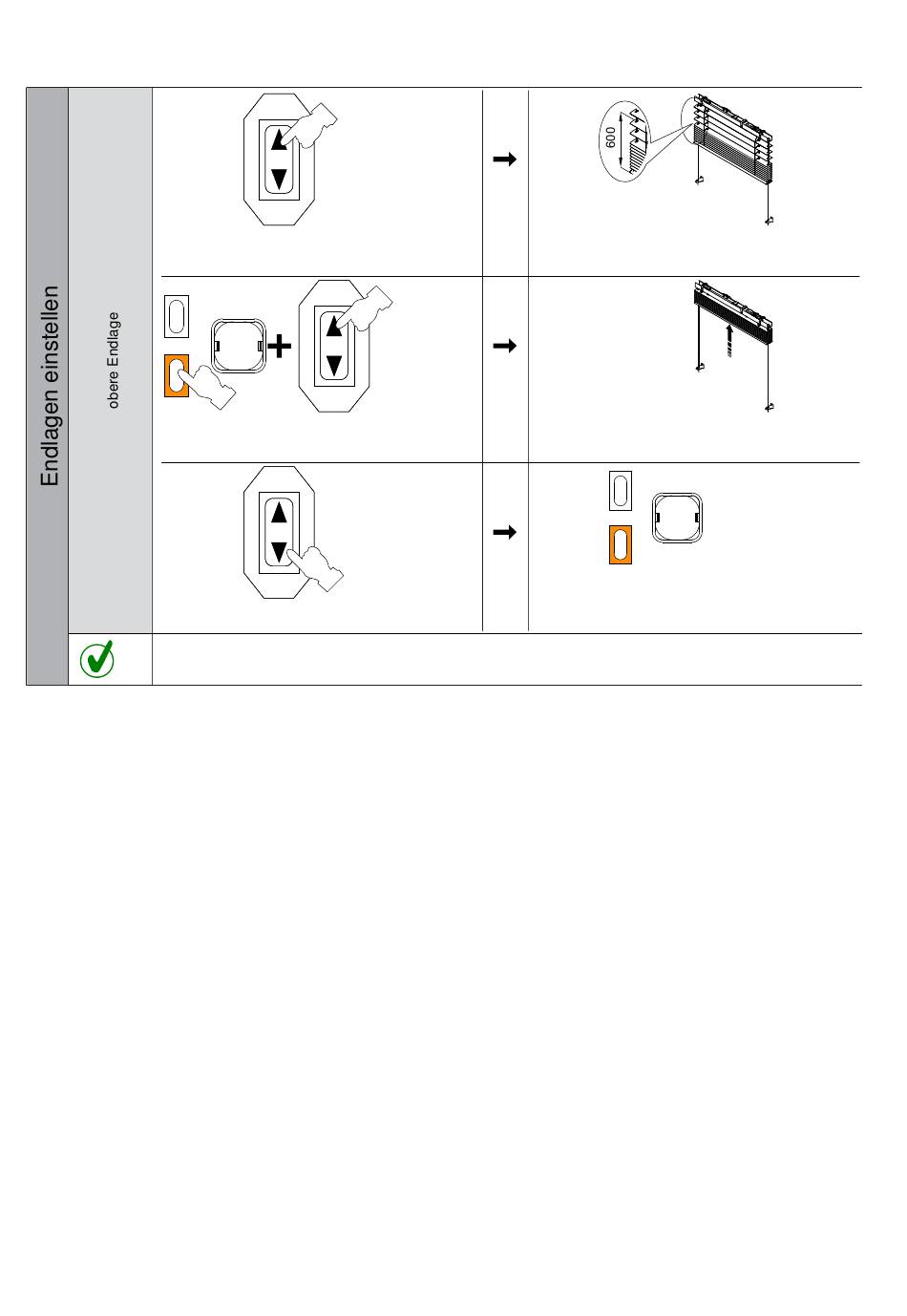 Endlagen einstellen

obere Endlage

600